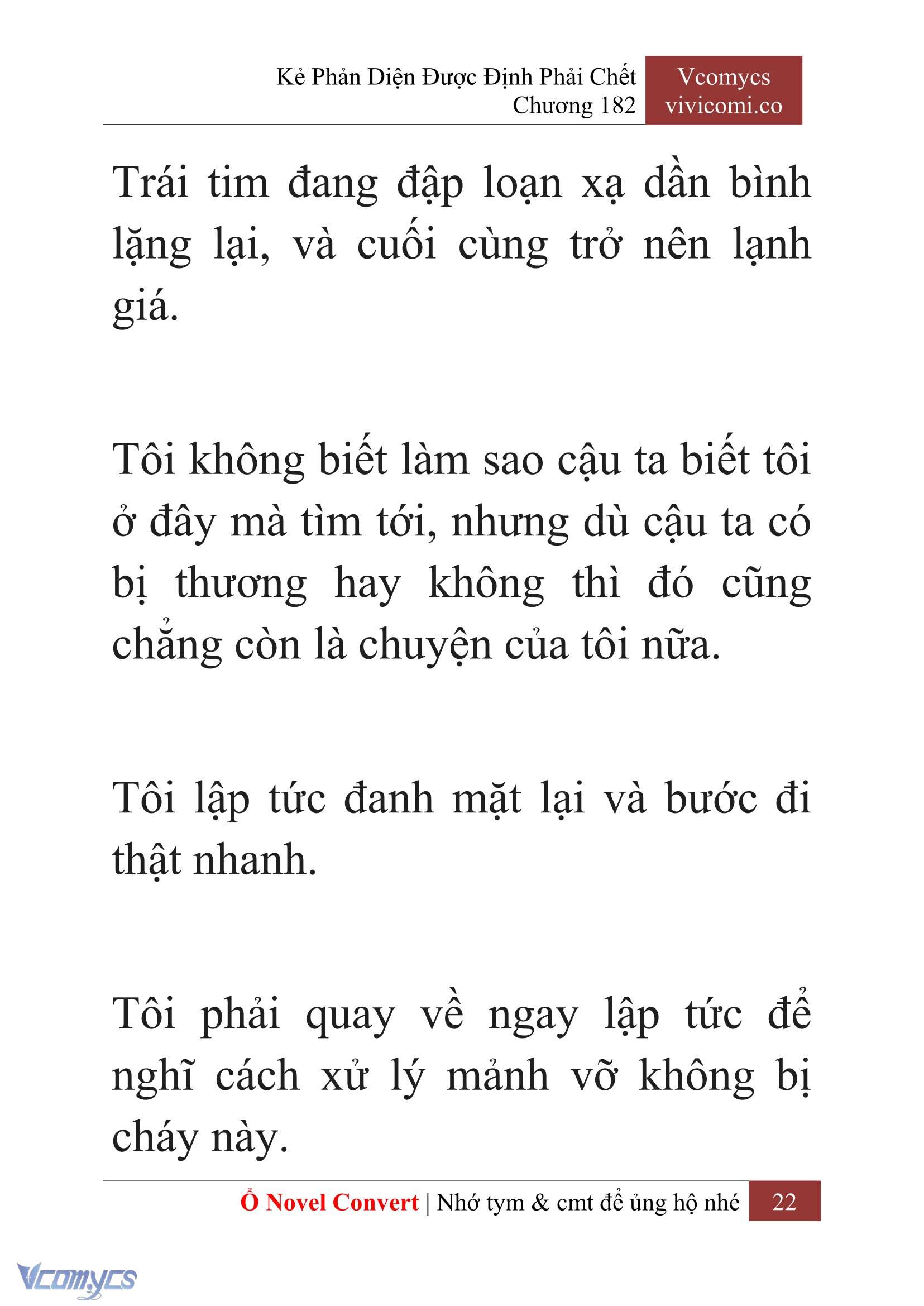 Kẻ Phản Diện Được Định Phải Chết
Chương 182

Vcomycs
vivicomi.co

Trái tim đang đập loạn xạ dần bình lặng lại, và cuối cùng trở nên lạnh giá.

Tôi không biết làm sao cậu ta biết tôi ở đây mà tìm tới, nhưng dù cậu ta có bị thương hay không thì đó cũng chẳng còn là chuyện của tôi nữa.

Tôi lập tức đanh mặt lại và bước đi thật nhanh.

Tôi phải quay về ngay lập tức để nghĩ cách xử lý mảnh vỡ không bị cháy này.

Ổ Novel Convert | Nhớ tym & cmt để ủng hộ nhé 22

Vcomycs